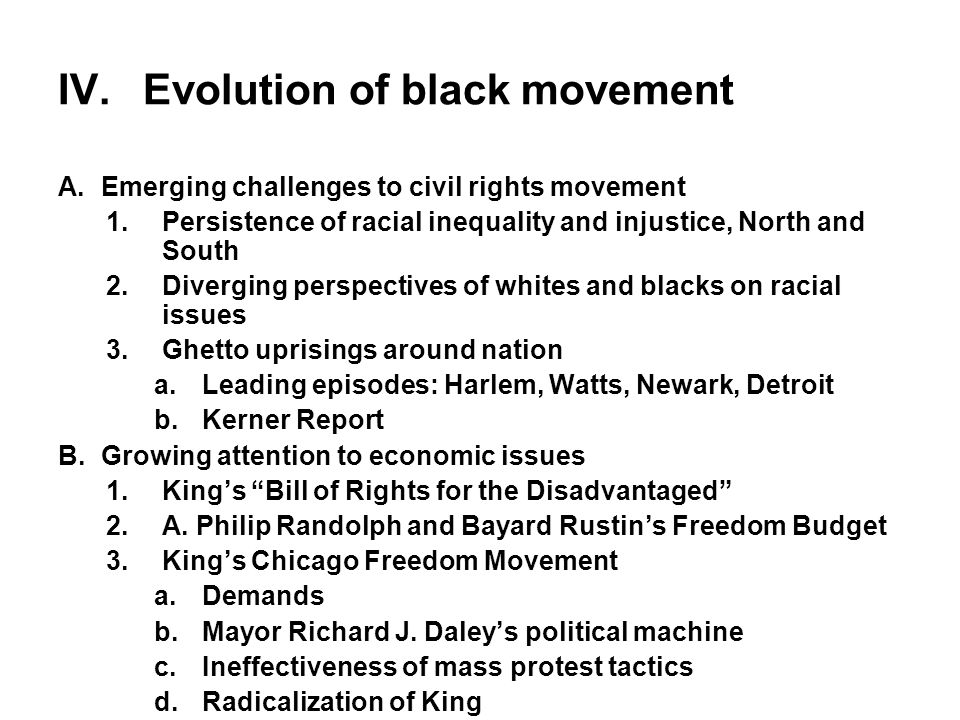 IV. Evolution of black movement

A. Emerging challenges to civil rights movement
1. Persistence of racial inequality and injustice, North and South
2. Diverging perspectives of whites and blacks on racial issues
3. Ghetto uprisings around nation
a. Leading episodes: Harlem, Watts, Newark, Detroit
b. Kerner Report
B. Growing attention to economic issues
1. King’s “Bill of Rights for the Disadvantaged”
2. A. Philip Randolph and Bayard Rustin’s Freedom Budget
3. King’s Chicago Freedom Movement
a. Demands
b. Mayor Richard J. Daley’s political machine
c. Ineffectiveness of mass protest tactics
d. Radicalization of King